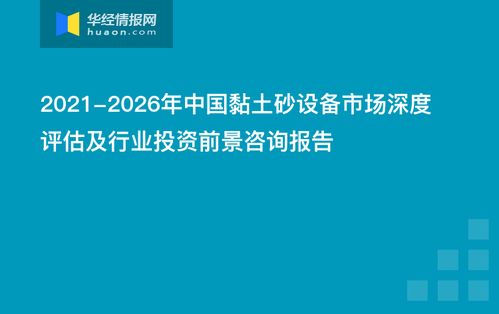 华经情报网
huaon.com

2021-2026年中国黏土砂设备市场深度评估及行业投资前景咨询报告